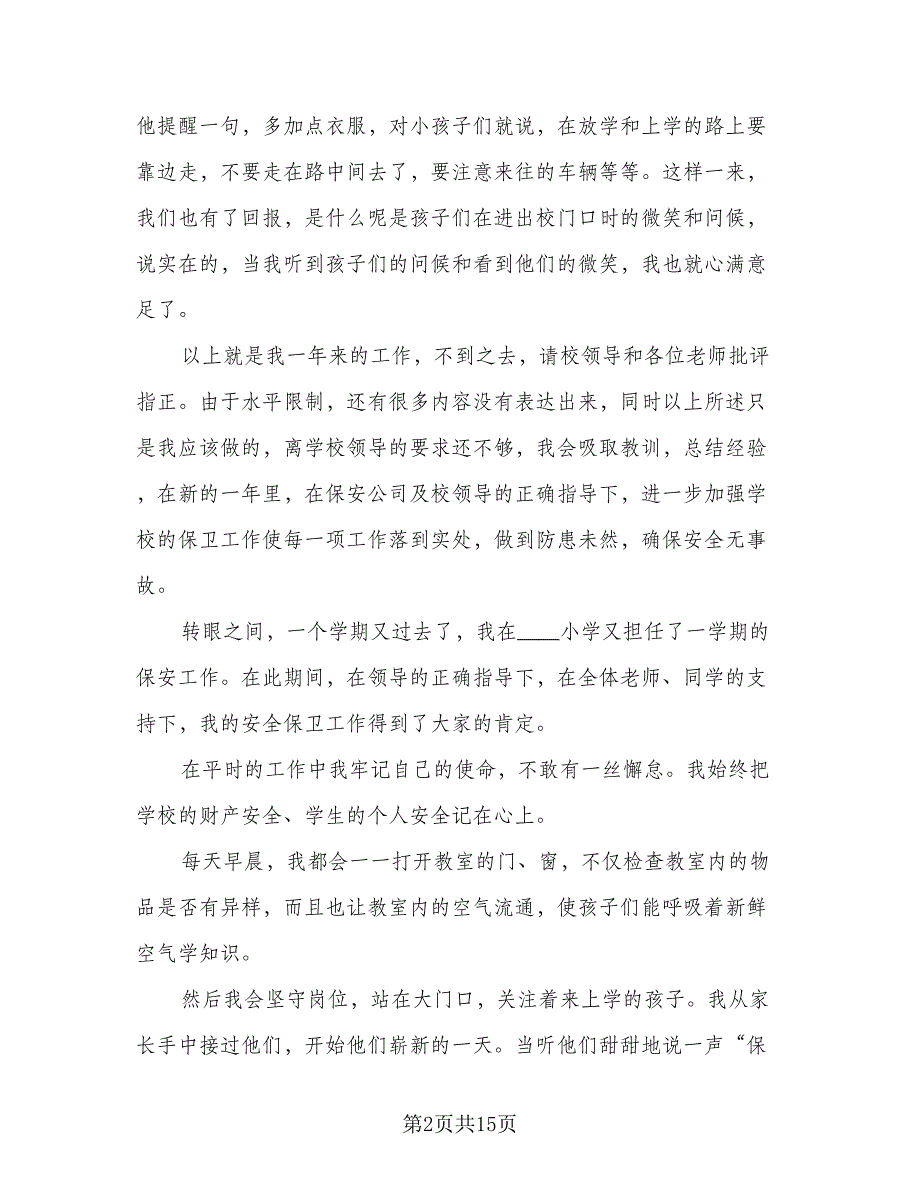 他提醒一句，多加点衣服，对小孩子们就说，在放学和上学的路上要靠边走，不要走在路中间去了，要注意来往的车辆等等。这样一来，我们也有了回报，是什么呢是孩子们在进出校门口时的微笑和问候，说实在的，当我听到孩子们的问候和看到他们的微笑，我也就心满意足了。

以上就是我一年来的工作，不到之去，请校领导和各位老师批评指正。由于水平限制，还有很多内容没有表达出来，同时以上所述只是我应该做的，离学校领导的要求还不够，我会吸取教训，总结经验，在新的一年里，在保安公司及校领导的正确指导下，进一步加强学校的保卫工作使每一项工作落到实处，做到防患未然，确保安全无事故。

转眼之间，一个学期又过去了，我在____小学又担任了一学期的保安工作。在此期间，在领导的正确指导下，在全体老师、同学的支持下，我的安全保卫工作得到了大家的肯定。

在平时的工作中我牢记自己的使命，不敢有一丝懈怠。我始终把学校的财产安全、学生的个人安全记在心上。

每天早晨，我都会一一打开教室的门、窗，不仅检查教室内的物品是否有异样，而且也让教室内的空气流通，使孩子们能呼吸着新鲜空气学知识。

然后我会坚守岗位，站在大门口，关注着来上学的孩子。我从家长手中接过他们，开始他们崭新的一天。当听他们甜甜地说一声“保

第2页共15页